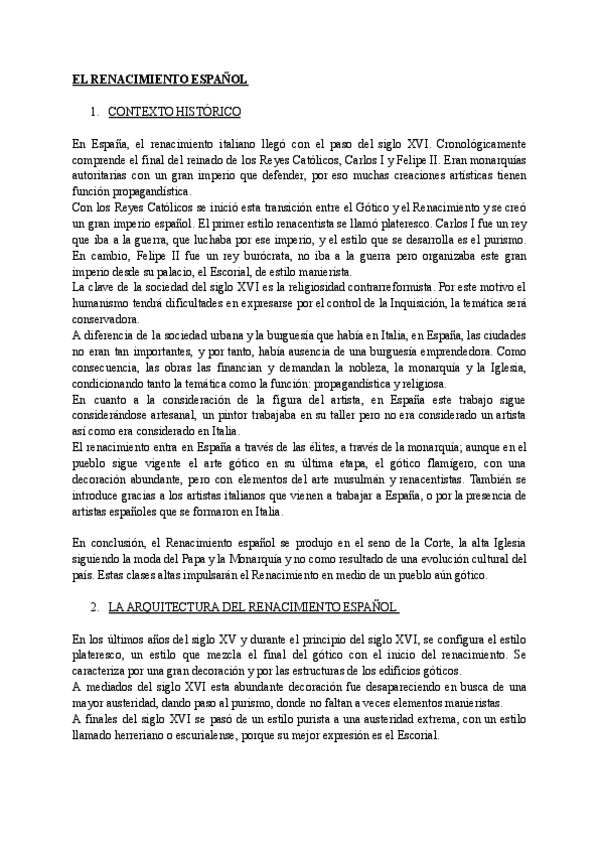 EL RENACIMIENTO ESPAÑOL

1. CONTEXTO HISTÓRICO

En España, el renacimiento italiano llegó con el paso del siglo XVI. Cronológicamente comprende el final del reinado de los Reyes Católicos, Carlos I y Felipe II. Eran monarquías autoritarias con un gran imperio que defender, por eso muchas creaciones artísticas tienen función propagandística.
Con los Reyes Católicos se inició esta transición entre el Gótico y el Renacimiento y se creó un gran imperio español. El primer estilo renacentista se llamó plateresco. Carlos I fue un rey que iba a la guerra, que luchaba por ese imperio, y el estilo que se desarrolla es el purismo. En cambio, Felipe II fue un rey burócrata, no iba a la guerra pero organizaba este gran imperio desde su palacio, el Escorial, de estilo manierista.
La clave de la sociedad del siglo XVI es la religiosidad contrarreformista. Por este motivo el humanismo tendrá dificultades en expresarse por el control de la Inquisición, la temática será conservadora.
A diferencia de la sociedad urbana y la burguesía que había en Italia, en España, las ciudades no eran tan importantes, y por tanto, había ausencia de una burguesía emprendedora. Como consecuencia, las obras las financian y demandan la nobleza, la monarquía y la Iglesia, condicionando tanto la temática como la función: propagandística y religiosa.
En cuanto a la consideración de la figura del artista, en España este trabajo sigue considerándose artesanal, un pintor trabajaba en su taller pero no era considerado un artista así como era considerado en Italia.
El renacimiento entra en España a través de las élites, a través de la monarquía; aunque en el pueblo sigue vigente el arte gótico en su última etapa, el gótico flamígero, con una decoración abundante, pero con elementos del arte musulmán y renacentistas. También se introduce gracias a los artistas italianos que vienen a trabajar a España, o por la presencia de artistas españoles que se formaron en Italia.

En conclusión, el Renacimiento español se produjo en el seno de la Corte, la alta Iglesia siguiendo la moda del Papa y la Monarquía y no como resultado de una evolución cultural del país. Estas clases altas impulsarán el Renacimiento en medio de un pueblo aún gótico.

2. LA ARQUITECTURA DEL RENACIMIENTO ESPAÑOL

En los últimos años del siglo XV y durante el principio del siglo XVI, se configura el estilo plateresco, un estilo que mezcla el final del gótico con el inicio del renacimiento. Se caracteriza por una gran decoración y por las estructuras de los edificios góticos.
A mediados del siglo XVI esta abundante decoración fue desapareciendo en busca de una mayor austeridad, dando paso al purismo, donde no faltan a veces elementos manieristas.
A finales del siglo XVI se pasó de un estilo purista a una austeridad extrema, con un estilo llamado herreriano o escurialense, porque su mejor expresión es el Escorial.